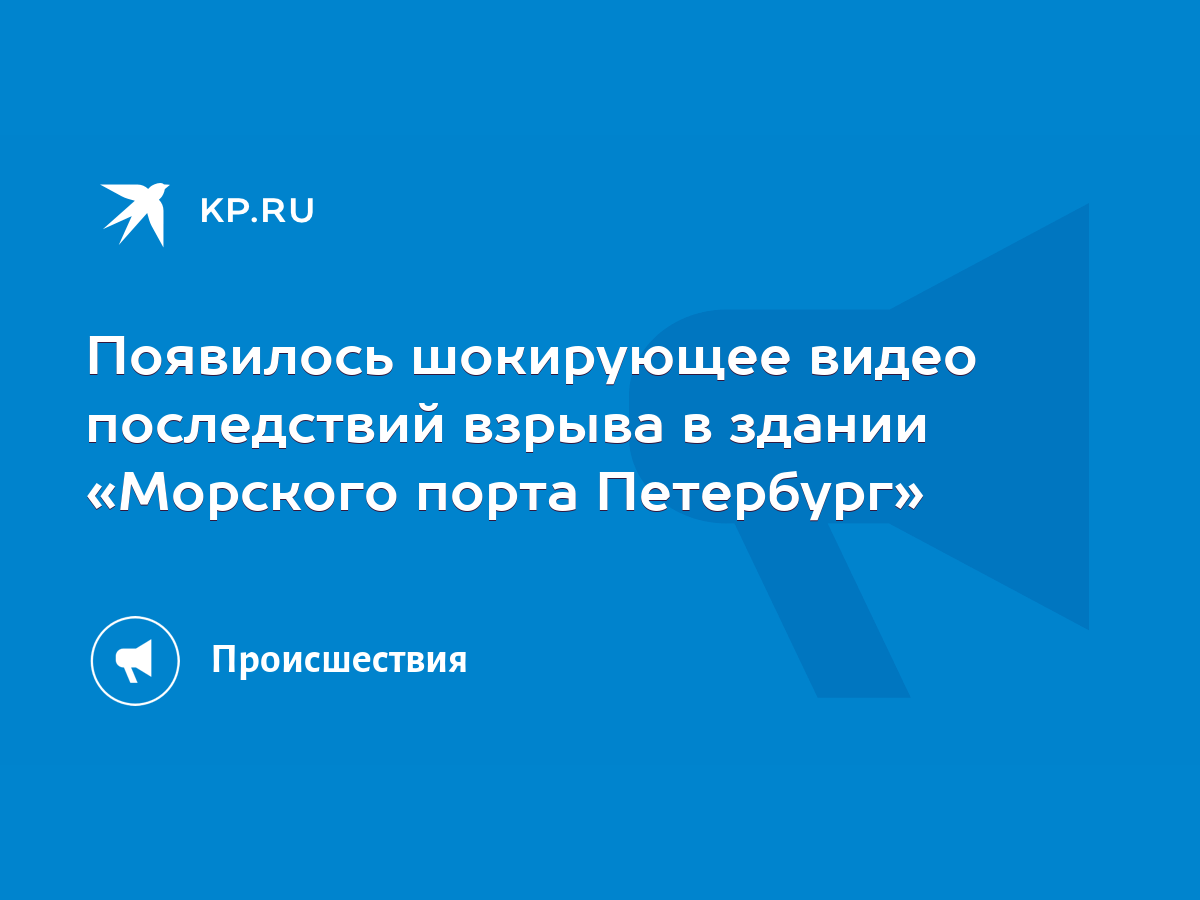 KP.RU

Появилось шокирующее видео последствий взрыва в здании «Морского порта Петербург»

Происшествия